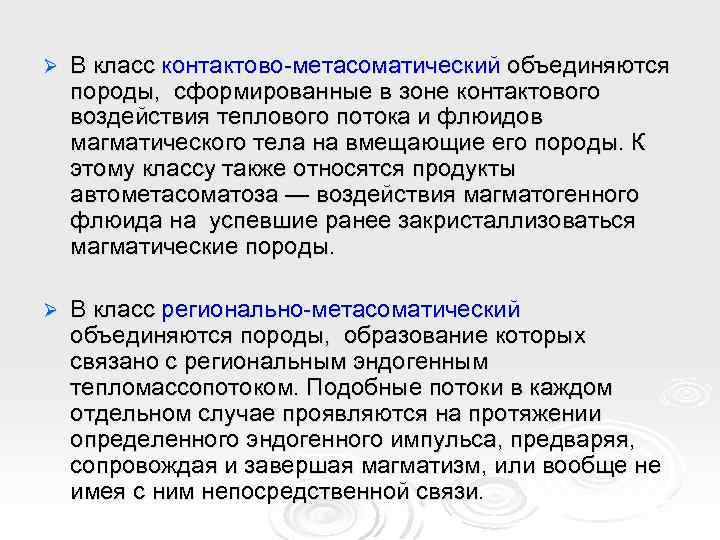 ➢ В класс контактово-метасоматический объединяются породы, сформированные в зоне контактового воздействия теплового потока и флюидов магматического тела на вмещающие его породы. К этому классу также относятся продукты автометасоматоза — воздействия магматогенного флюида на успевшие ранее закристаллизоваться магматические породы.

➢ В класс регионально-метасоматический объединяются породы, образование которых связано с региональным эндогенным тепломассопотоком. Подобные потоки в каждом отдельном случае проявляются на протяжении определенного эндогенного импульса, предваряя, сопровождая и завершая магматизм, или вообще не имея с ним непосредственной связи.